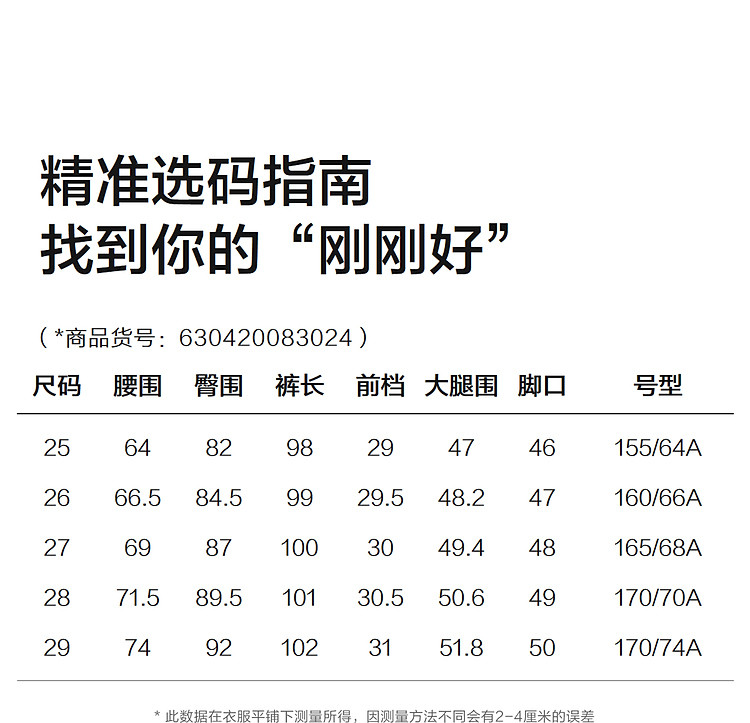 精准选码指南
找到你的“刚刚好”

（*商品货号：630420083024）

| 尺码 | 腰围 | 臀围 | 裤长 | 前档 | 大腿围 | 脚口 | 号型 |
|---|---|---|---|---|---|---|---|
| 25 | 64 | 82 | 98 | 29 | 47 | 46 | 155/64A |
| 26 | 66.5 | 84.5 | 99 | 29.5 | 48.2 | 47 | 160/66A |
| 27 | 69 | 87 | 100 | 30 | 49.4 | 48 | 165/68A |
| 28 | 71.5 | 89.5 | 101 | 30.5 | 50.6 | 49 | 170/70A |
| 29 | 74 | 92 | 102 | 31 | 51.8 | 50 | 170/74A |

* 此数据在衣服平铺下测量所得，因测量方法不同会有2-4厘米的误差